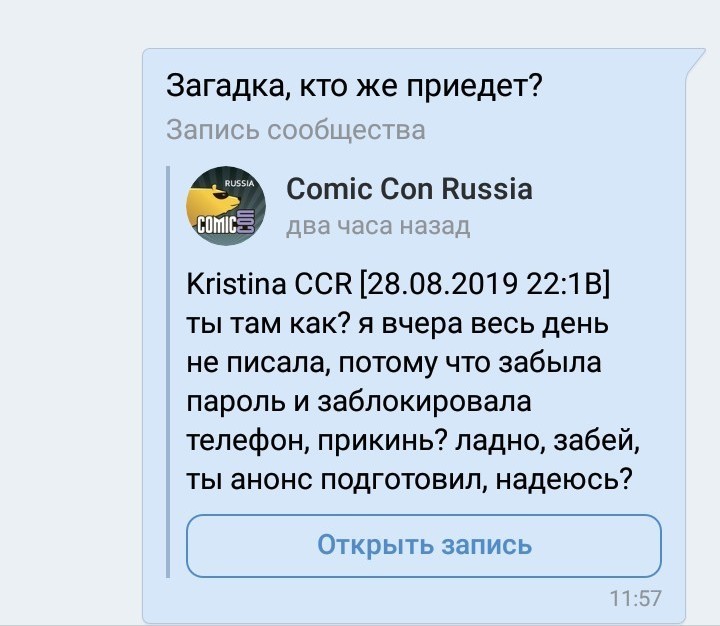 Загадка, кто же приедет?
Запись сообщества

RUSSIA
COMIC CON

Comic Con Russia
два часа назад

Kristina CCR [28.08.2019 22:1B]
ты там как? я вчера весь день не писала, потому что забыла пароль и заблокировала телефон, прикинь? ладно, забей, ты анонс подготовил, надеюсь?

Открыть запись

11:57